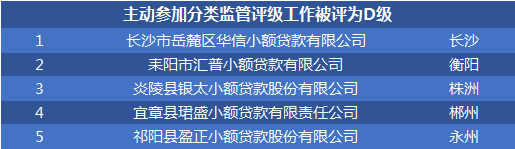 主动参加分类监管评级工作被评为D级

| 1 | 长沙市岳麓区华信小额贷款有限公司 | 长沙 |
|---|---|---|
| 2 | 耒阳市汇普小额贷款有限公司 | 衡阳 |
| 3 | 炎陵县银太小额贷款股份有限公司 | 株洲 |
| 4 | 宜章县珺盛小额贷款有限责任公司 | 郴州 |
| 5 | 祁阳县盈正小额贷款股份有限公司 | 永州 |